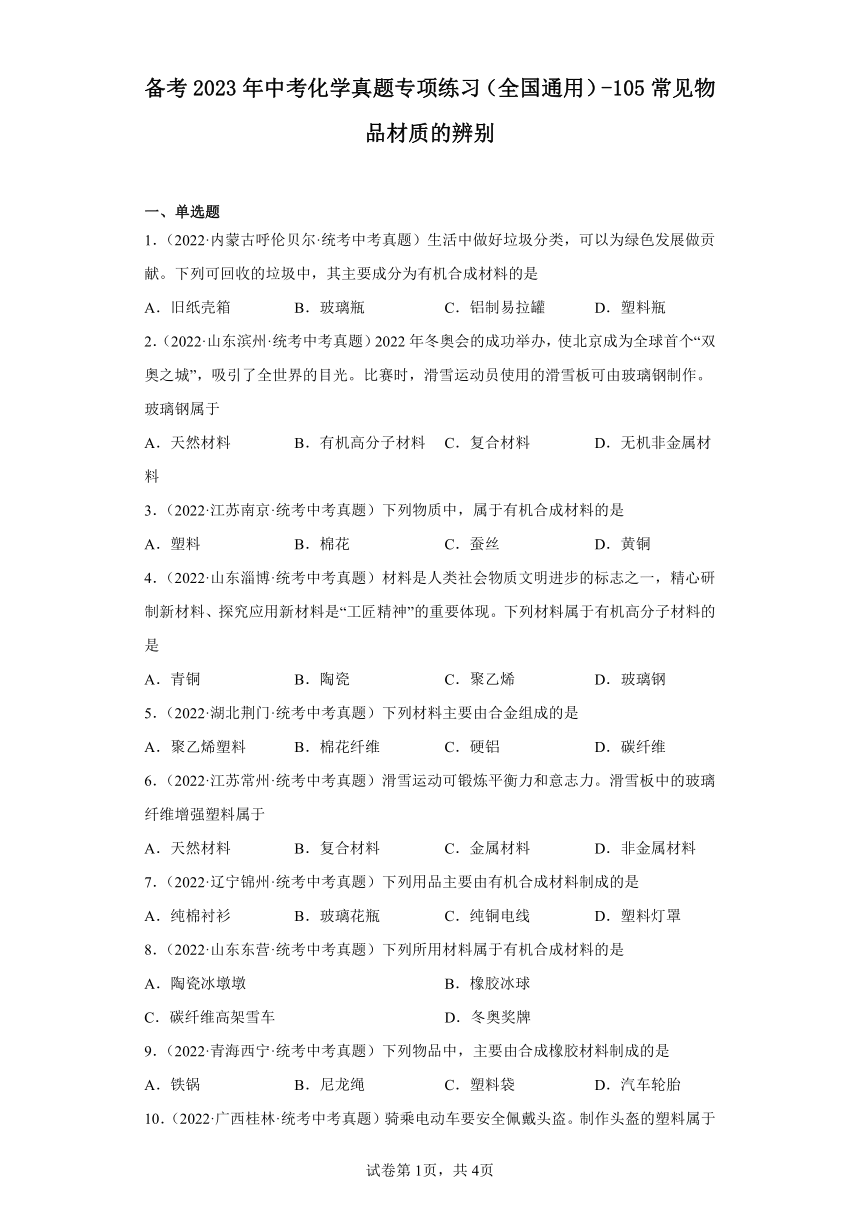 备考2023年中考化学真题专项练习（全国通用）-105常见物品材质的辨别

一、单选题

1．（2022·内蒙古呼伦贝尔·统考中考真题）生活中做好垃圾分类，可以为绿色发展做贡献。下列可回收的垃圾中，其主要成分为有机合成材料的是

A．旧纸壳箱　　B．玻璃瓶　　C．铝制易拉罐　　D．塑料瓶

2．（2022·山东滨州·统考中考真题）2022年冬奥会的成功举办，使北京成为全球首个“双奥之城”，吸引了全世界的目光。比赛时，滑雪运动员使用的滑雪板可由玻璃钢制作。玻璃钢属于

A．天然材料　　B．有机高分子材料　　C．复合材料　　D．无机非金属材料

3．（2022·江苏南京·统考中考真题）下列物质中，属于有机合成材料的是

A．塑料　　B．棉花　　C．蚕丝　　D．黄铜

4．（2022·山东淄博·统考中考真题）材料是人类社会物质文明进步的标志之一，精心研制新材料、探究应用新材料是“工匠精神”的重要体现。下列材料属于有机高分子材料的是

A．青铜　　B．陶瓷　　C．聚乙烯　　D．玻璃钢

5．（2022·湖北荆门·统考中考真题）下列材料主要由合金组成的是

A．聚乙烯塑料　　B．棉花纤维　　C．硬铝　　D．碳纤维

6．（2022·江苏常州·统考中考真题）滑雪运动可锻炼平衡力和意志力。滑雪板中的玻璃纤维增强塑料属于

A．天然材料　　B．复合材料　　C．金属材料　　D．非金属材料

7．（2022·辽宁锦州·统考中考真题）下列用品主要由有机合成材料制成的是

A．纯棉衬衫　　B．玻璃花瓶　　C．纯铜电线　　D．塑料灯罩

8．（2022·山东东营·统考中考真题）下列所用材料属于有机合成材料的是

A．陶瓷冰墩墩　　B．橡胶冰球

C．碳纤维高架雪车　　D．冬奥奖牌

9．（2022·青海西宁·统考中考真题）下列物品中，主要由合成橡胶材料制成的是

A．铁锅　　B．尼龙绳　　C．塑料袋　　D．汽车轮胎

10．（2022·广西桂林·统考中考真题）骑乘电动车要安全佩戴头盔。制作头盔的塑料属于

试卷第1页，共4页